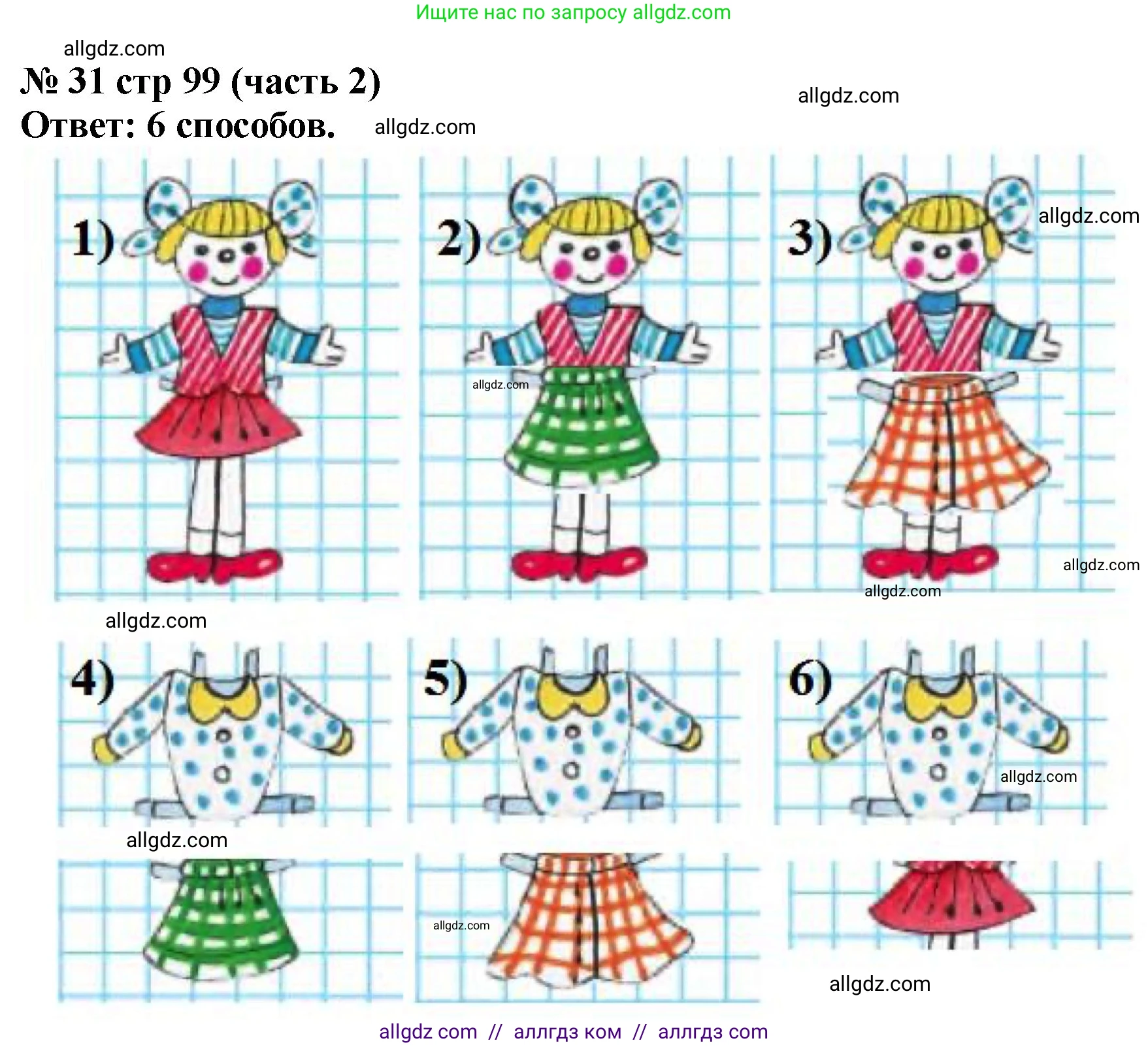 Ищите нас по запросу allgdz.com

№ 31 стр 99 (часть 2)
Ответ: 6 способов.

1)

2)

3)

4)

5)

6)

allgdz com // аллгдз ком // аллгдз com

allgdz.com